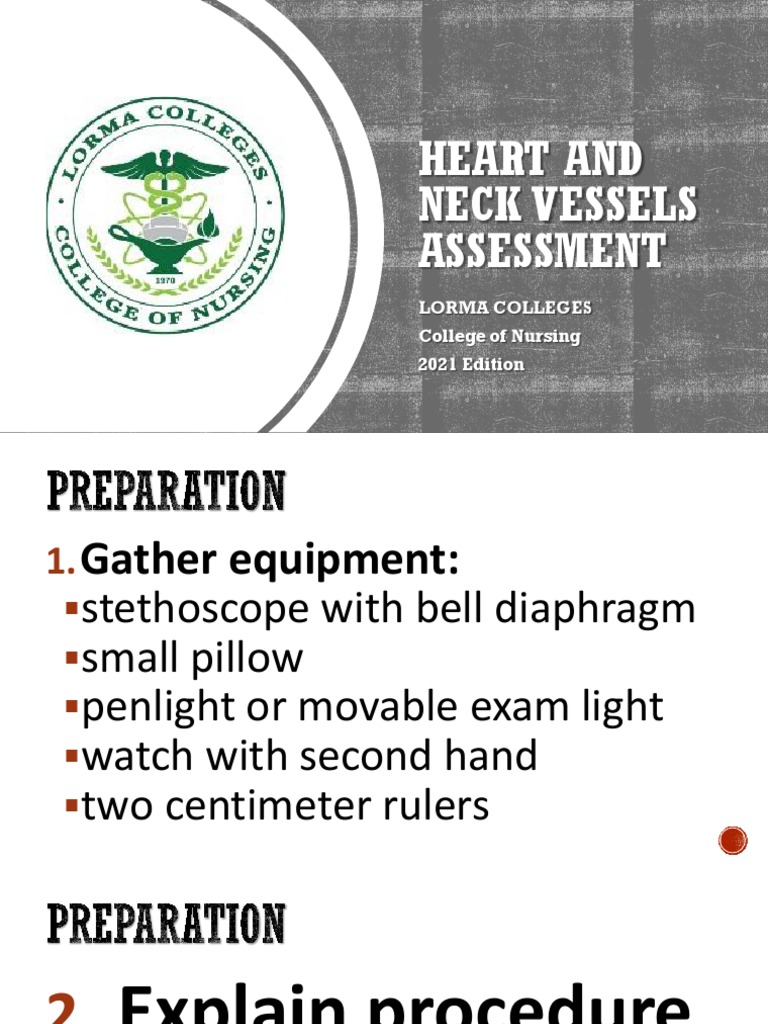 LORMA COLLEGES
COLLEGE OF NURSING
1970

HEART AND NECK VESSELS ASSESSMENT

LORMA COLLEGES
College of Nursing
2021 Edition

PREPARATION

1. Gather equipment:
▪stethoscope with bell diaphragm
▪small pillow
▪penlight or movable exam light
▪watch with second hand
▪two centimeter rulers

PREPARATION

2. Explain procedure